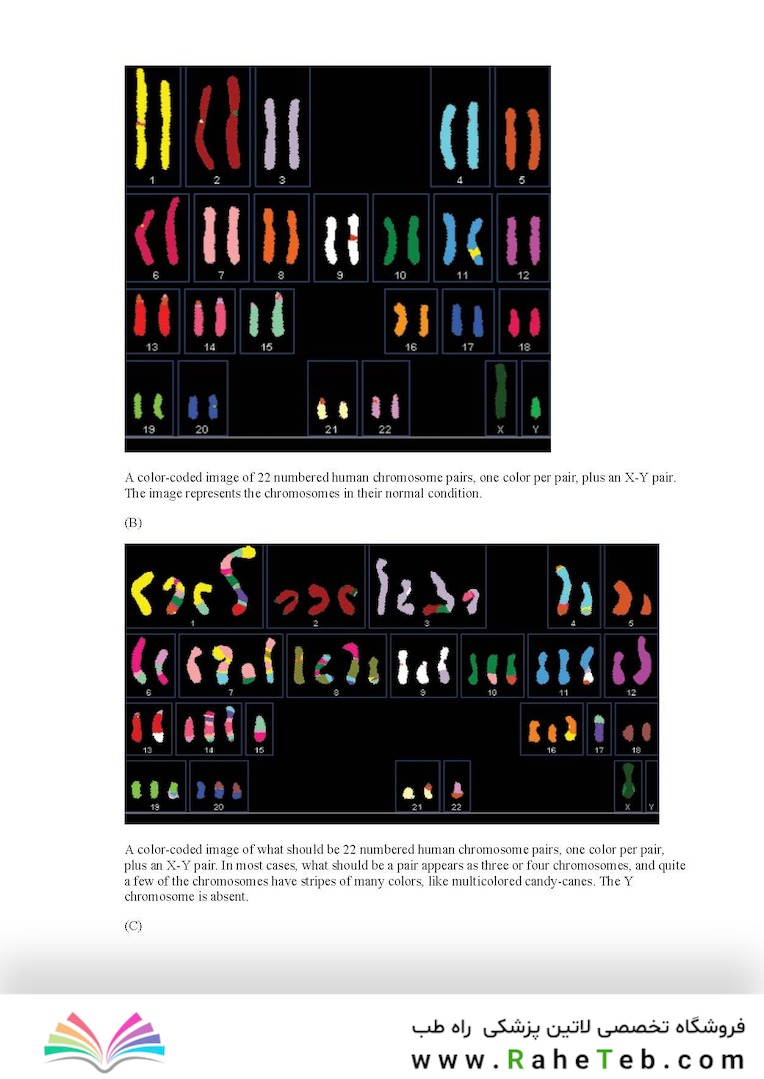 1 2 3 4 5
6 7 8 9 10 11 12
13 14 15 16 17 18
19 20 21 22 X Y

A color-coded image of 22 numbered human chromosome pairs, one color per pair, plus an X-Y pair. The image represents the chromosomes in their normal condition.

(B)

1 2 3 4 5
6 7 8 9 10 11 12
13 14 15 16 17 18
19 20 21 22 X Y

A color-coded image of what should be 22 numbered human chromosome pairs, one color per pair, plus an X-Y pair. In most cases, what should be a pair appears as three or four chromosomes, and quite a few of the chromosomes have stripes of many colors, like multicolored candy-canes. The Y chromosome is absent.

(C)

فروشگاه تخصصی لاتین پزشکی راه طب
www.RaheTeb.com